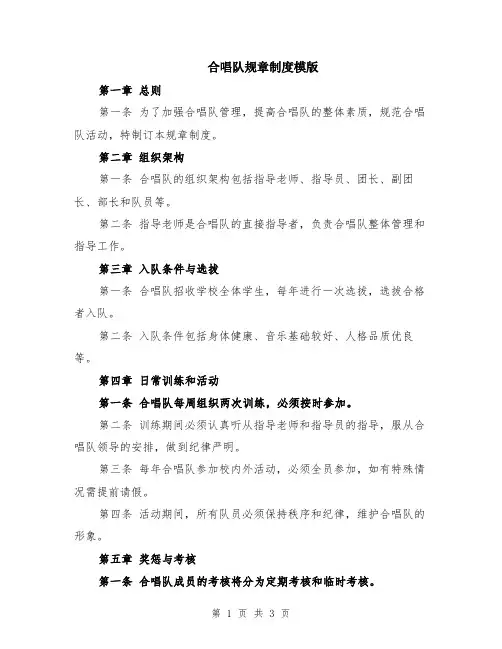 合唱队规章制度模版

第一章 总则

第一条 为了加强合唱队管理，提高合唱队的整体素质，规范合唱队活动，特制订本规章制度。

第二章 组织架构

第一条 合唱队的组织架构包括指导老师、指导员、团长、副团长、部长和队员等。

第二条 指导老师是合唱队的直接指导者，负责合唱队整体管理和指导工作。

第三章 入队条件与选拔

第一条 合唱队招收学校全体学生，每年进行一次选拔，选拔合格者入队。

第二条 入队条件包括身体健康、音乐基础较好、人格品质优良等。

第四章 日常训练和活动

第一条 合唱队每周组织两次训练，必须按时参加。

第二条 训练期间必须认真听从指导老师和指导员的指导，服从合唱队领导的安排，做到纪律严明。

第三条 每年合唱队参加校内外活动，必须全员参加，如有特殊情况需提前请假。

第四条 活动期间，所有队员必须保持秩序和纪律，维护合唱队的形象。

第五章 奖惩与考核

第一条 合唱队成员的考核将分为定期考核和临时考核。

第 1 页 共 3 页